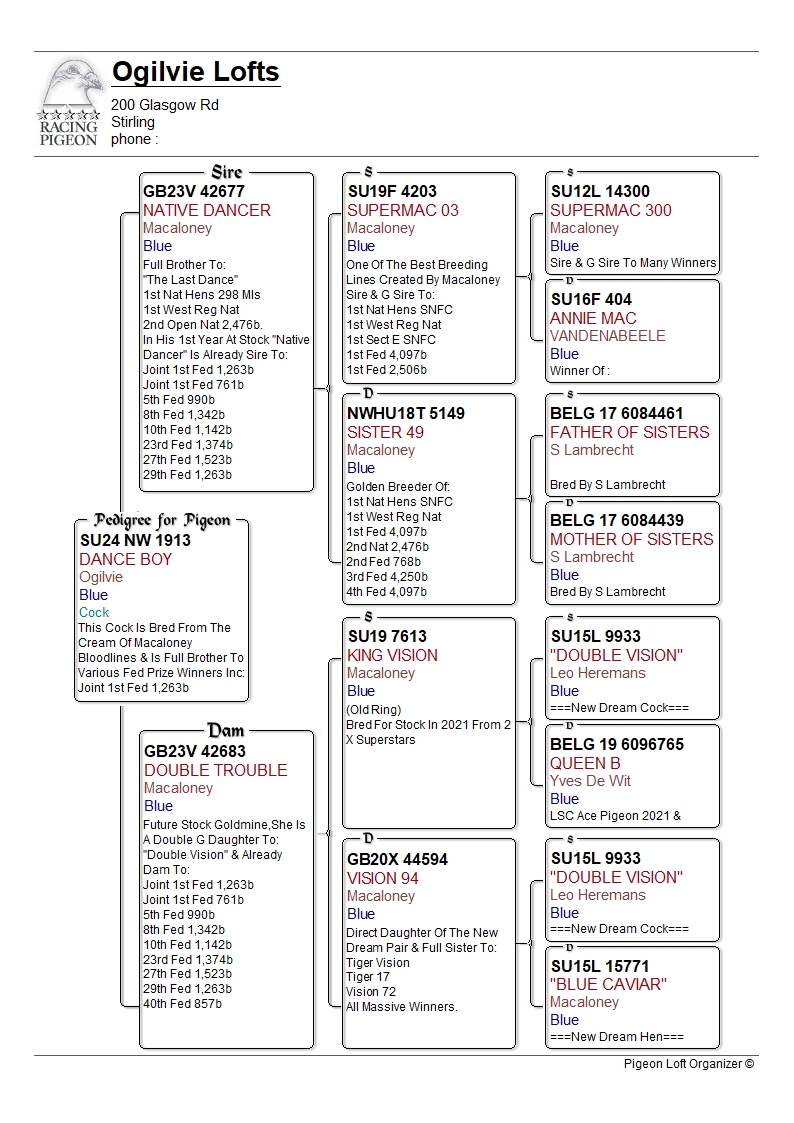 RACING PIGEON

Ogilvie Lofts

200 Glasgow Rd
Stirling
phone :

Pedigree for Pigeon
SU24 NW 1913
DANCE BOY
Ogilvie
Blue
Cock
This Cock Is Bred From The Cream Of Macaloney Bloodlines & Is Full Brother To Various Fed Prize Winners Inc: Joint 1st Fed 1,263b

Sire
GB23V 42677
NATIVE DANCER
Macaloney
Blue
Full Brother To:
"The Last Dance"
1st Nat Hens 298 Mls
1st West Reg Nat
2nd Open Nat 2,476b.
In His 1st Year At Stock "Native Dancer" Is Already Sire To:
Joint 1st Fed 1,263b
Joint 1st Fed 761b
5th Fed 990b
8th Fed 1,342b
10th Fed 1,142b
23rd Fed 1,374b
27th Fed 1,523b
29th Fed 1,263b

Dam
GB23V 42683
DOUBLE TROUBLE
Macaloney
Blue
Future Stock Goldmine,She Is A Double G Daughter To: "Double Vision" & Already Dam To:
Joint 1st Fed 1,263b
Joint 1st Fed 761b
5th Fed 990b
8th Fed 1,342b
10th Fed 1,142b
23rd Fed 1,374b
27th Fed 1,523b
29th Fed 1,263b
40th Fed 857b

S
SU19F 4203
SUPERMAC 03
Macaloney
Blue
One Of The Best Breeding Lines Created By Macaloney Sire & G Sire To:
1st Nat Hens SNFC
1st West Reg Nat
1st Sect E SNFC
1st Fed 4,097b
1st Fed 2,506b

D
NWHU18T 5149
SISTER 49
Macaloney
Blue
Golden Breeder Of:
1st Nat Hens SNFC
1st West Reg Nat
1st Fed 4,097b
2nd Nat 2,476b
2nd Fed 768b
3rd Fed 4,250b
4th Fed 4,097b

S
SU19 7613
KING VISION
Macaloney
Blue
(Old Ring)
Bred For Stock In 2021 From 2 X Superstars

D
GB20X 44594
VISION 94
Macaloney
Blue
Direct Daughter Of The New Dream Pair & Full Sister To:
Tiger Vision
Tiger 17
Vision 72
All Massive Winners.

S
SU12L 14300
SUPERMAC 300
Macaloney
Blue
Sire & G Sire To Many Winners

D
SU16F 404
ANNIE MAC
VANDENABEELE
Blue
Winner Of :

S
BELG 17 6084461
FATHER OF SISTERS
S Lambrecht
Bred By S Lambrecht

D
BELG 17 6084439
MOTHER OF SISTERS
S Lambrecht
Blue
Bred By S Lambrecht

S
SU15L 9933
"DOUBLE VISION"
Leo Heremans
Blue
===New Dream Cock===

D
BELG 19 6096765
QUEEN B
Yves De Wit
Blue
LSC Ace Pigeon 2021 &

S
SU15L 9933
"DOUBLE VISION"
Leo Heremans
Blue
===New Dream Cock===

D
SU15L 15771
"BLUE CAVIAR"
Macaloney
Blue
===New Dream Hen===

Pigeon Loft Organizer ©